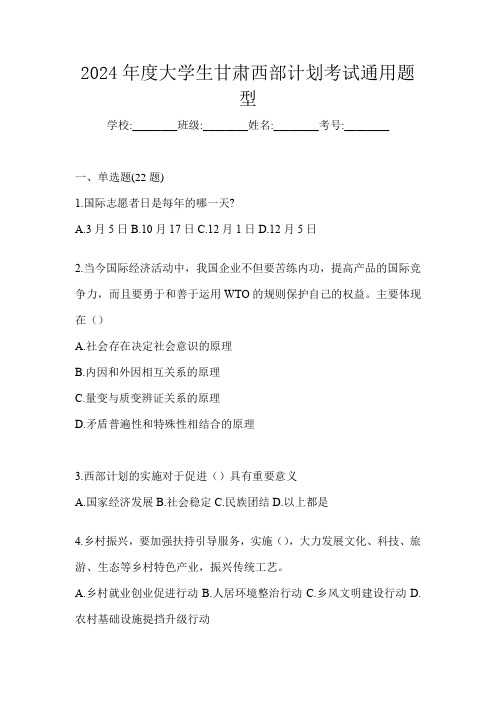 2024 年度大学生甘肃西部计划考试通用题型

学校:________班级:________姓名:________考号:________

一、单选题(22 题)

1.国际志愿者日是每年的哪一天?

A.3 月 5 日 B.10 月 17 日 C.12 月 1 日 D.12 月 5 日

2.当今国际经济活动中，我国企业不但要苦练内功，提高产品的国际竞争力，而且要勇于和善于运用 WTO 的规则保护自己的权益。主要体现在（）

A.社会存在决定社会意识的原理

B.内因和外因相互关系的原理

C.量变与质变辨证关系的原理

D.矛盾普遍性和特殊性相结合的原理

3.西部计划的实施对于促进（）具有重要意义

A.国家经济发展 B.社会稳定 C.民族团结 D.以上都是

4.乡村振兴，要加强扶持引导服务，实施（），大力发展文化、科技、旅游、生态等乡村特色产业，振兴传统工艺。

A.乡村就业创业促进行动 B.人居环境整治行动 C.乡风文明建设行动 D.农村基础设施提挡升级行动